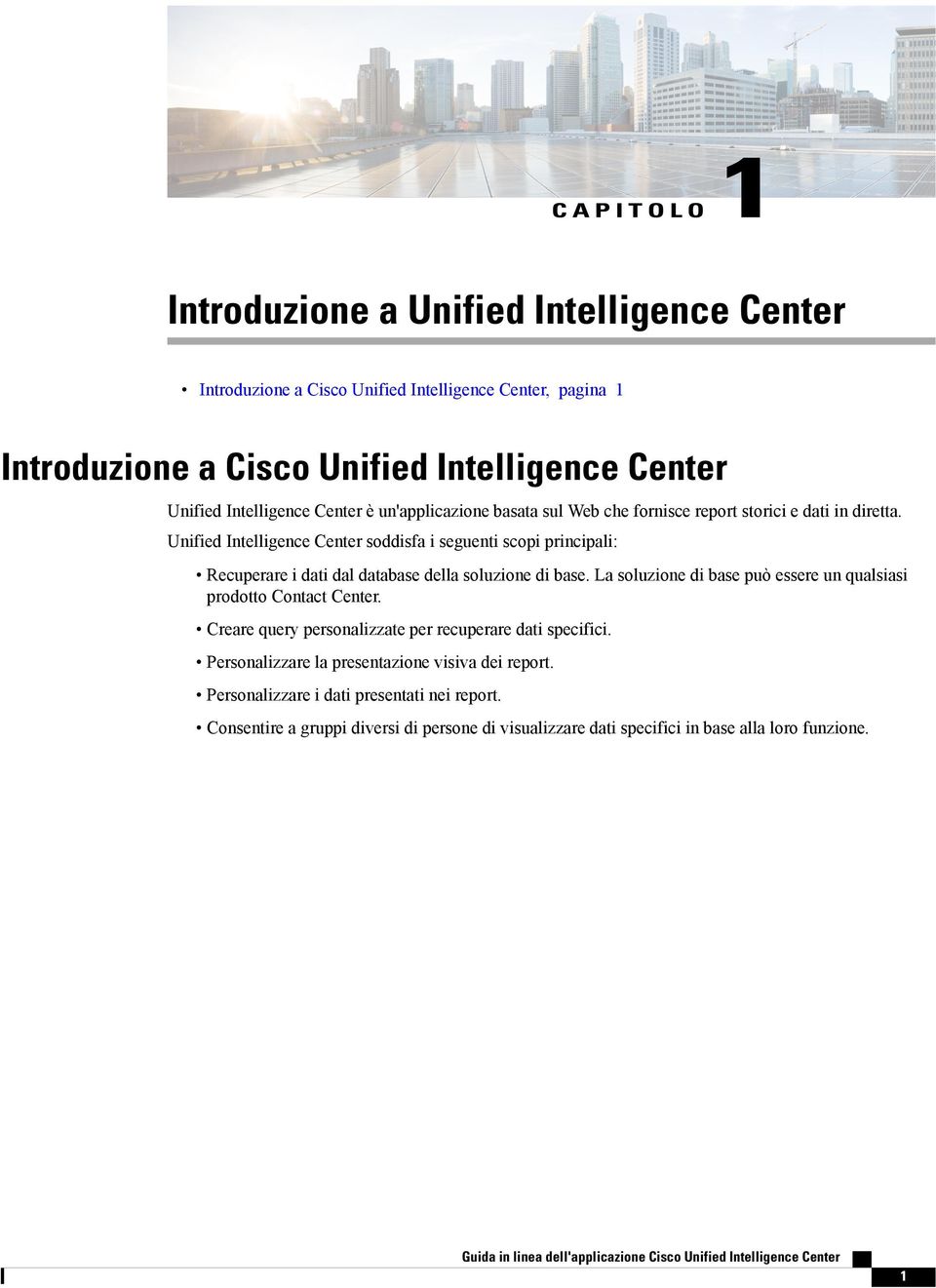 CAPITOLO 1

Introduzione a Unified Intelligence Center

• Introduzione a Cisco Unified Intelligence Center, pagina 1

Introduzione a Cisco Unified Intelligence Center

Unified Intelligence Center è un'applicazione basata sul Web che fornisce report storici e dati in diretta.

Unified Intelligence Center soddisfa i seguenti scopi principali:

• Recuperare i dati dal database della soluzione di base. La soluzione di base può essere un qualsiasi prodotto Contact Center.

• Creare query personalizzate per recuperare dati specifici.

• Personalizzare la presentazione visiva dei report.

• Personalizzare i dati presentati nei report.

• Consentire a gruppi diversi di persone di visualizzare dati specifici in base alla loro funzione.

Guida in linea dell'applicazione Cisco Unified Intelligence Center

1